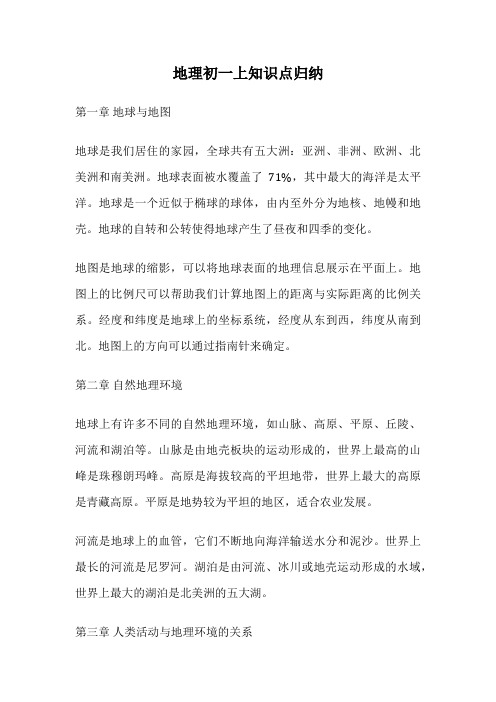 地理初一上知识点归纳

第一章 地球与地图

地球是我们居住的家园，全球共有五大洲：亚洲、非洲、欧洲、北美洲和南美洲。地球表面被水覆盖了 71%，其中最大的海洋是太平洋。地球是一个近似于椭球的球体，由内至外分为地核、地幔和地壳。地球的自转和公转使得地球产生了昼夜和四季的变化。

地图是地球的缩影，可以将地球表面的地理信息展示在平面上。地图上的比例尺可以帮助我们计算地图上的距离与实际距离的比例关系。经度和纬度是地球上的坐标系统，经度从东到西，纬度从南到北。地图上的方向可以通过指南针来确定。

第二章 自然地理环境

地球上有许多不同的自然地理环境，如山脉、高原、平原、丘陵、河流和湖泊等。山脉是由地壳板块的运动形成的，世界上最高的山峰是珠穆朗玛峰。高原是海拔较高的平坦地带，世界上最大的高原是青藏高原。平原是地势较为平坦的地区，适合农业发展。

河流是地球上的血管，它们不断地向海洋输送水分和泥沙。世界上最长的河流是尼罗河。湖泊是由河流、冰川或地壳运动形成的水域，世界上最大的湖泊是北美洲的五大湖。

第三章 人类活动与地理环境的关系